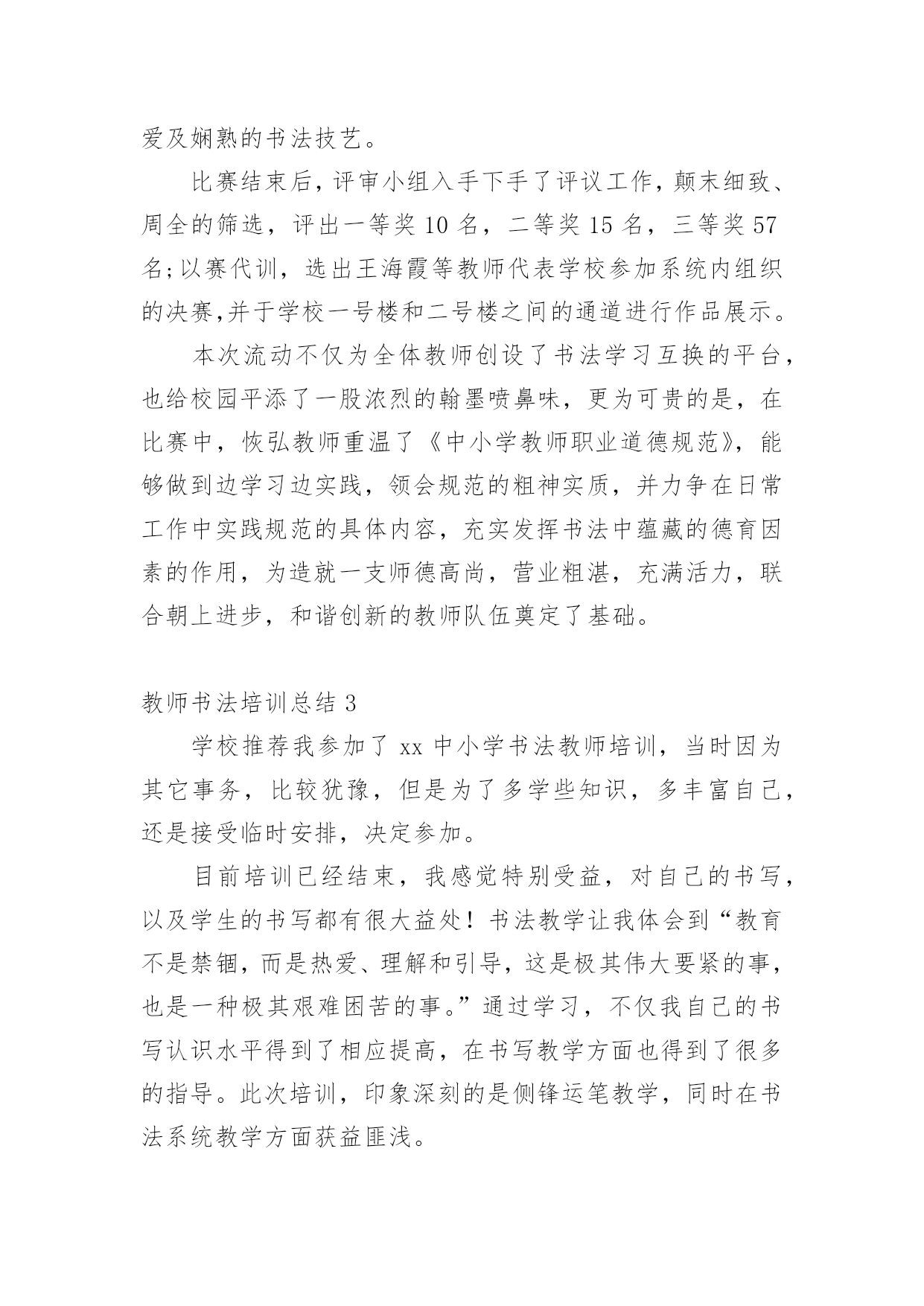 爱及娴熟的书法技艺。

比赛结束后，评审小组入手下手了评议工作，颠末细致、周全的筛选，评出一等奖 10 名，二等奖 15 名，三等奖 57 名;以赛代训，选出王海霞等教师代表学校参加系统内组织的决赛,并于学校一号楼和二号楼之间的通道进行作品展示。

本次流动不仅为全体教师创设了书法学习互换的平台，也给校园平添了一股浓烈的翰墨喷鼻味，更为可贵的是，在比赛中，恢弘教师重温了《中小学教师职业道德规范》，能够做到边学习边实践，领会规范的粗神实质，并力争在日常工作中实践规范的具体内容，充实发挥书法中蕴藏的德育因素的作用，为造就一支师德高尚，营业粗湛，充满活力，联合朝上进步，和谐创新的教师队伍奠定了基础。

教师书法培训总结 3

学校推荐我参加了 xx 中小学书法教师培训，当时因为其它事务，比较犹豫，但是为了多学些知识，多丰富自己，还是接受临时安排，决定参加。

目前培训已经结束，我感觉特别受益，对自己的书写，以及学生的书写都有很大益处！书法教学让我体会到“教育不是禁锢，而是热爱、理解和引导，这是极其伟大要紧的事，也是一种极其艰难困苦的事。”通过学习，不仅我自己的书写认识水平得到了相应提高，在书写教学方面也得到了很多的指导。此次培训，印象深刻的是侧锋运笔教学，同时在书法系统教学方面获益匪浅。